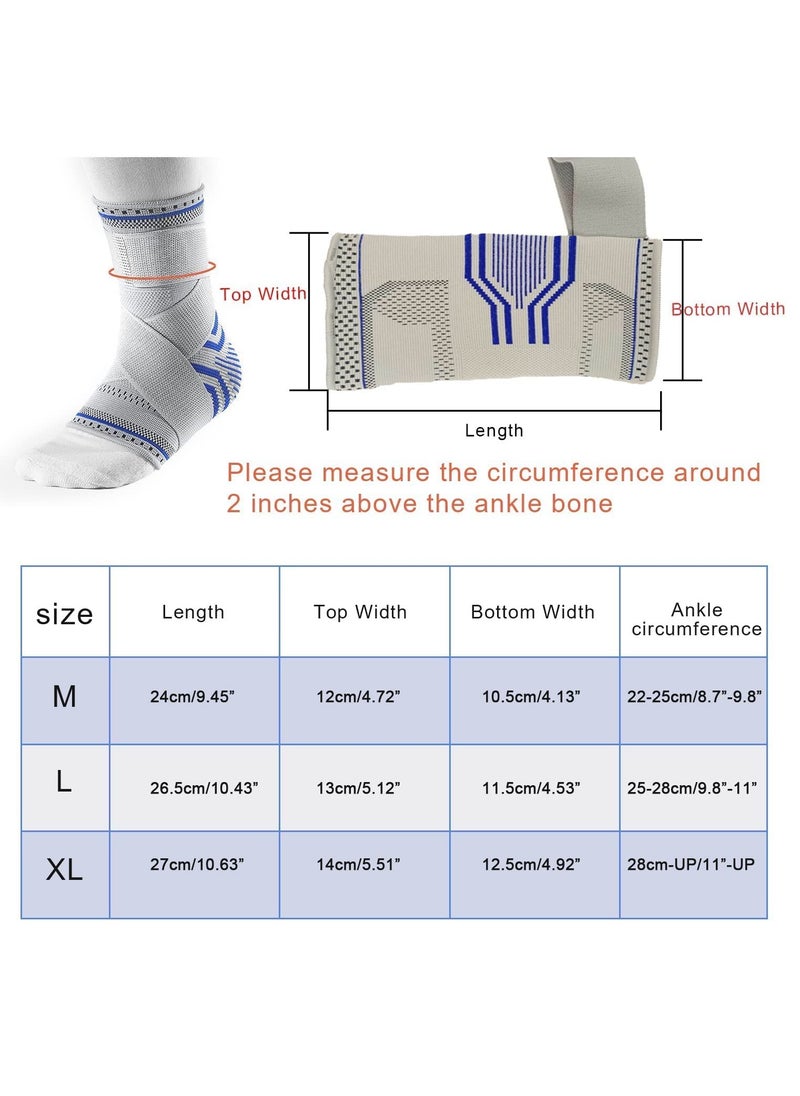 Top Width

Bottom Width

Length

Please measure the circumference around 2 inches above the ankle bone

| size | Length | Top Width | Bottom Width | Ankle circumference |
|---|---|---|---|---|
| M | 24cm/9.45” | 12cm/4.72” | 10.5cm/4.13” | 22-25cm/8.7”-9.8” |
| L | 26.5cm/10.43” | 13cm/5.12” | 11.5cm/4.53” | 25-28cm/9.8”-11” |
| XL | 27cm/10.63” | 14cm/5.51” | 12.5cm/4.92” | 28cm-UP/11”-UP |